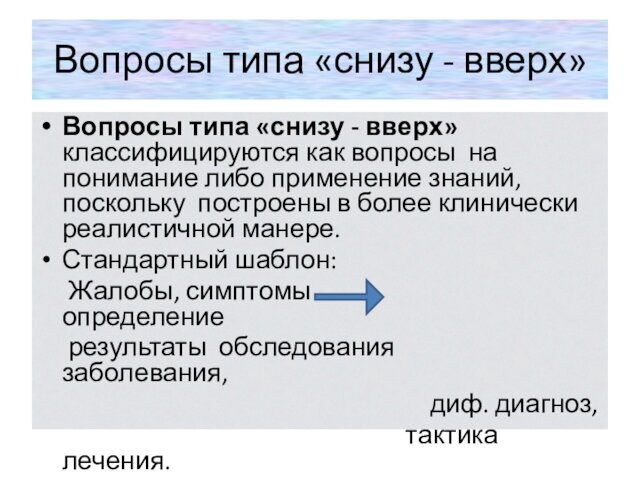 Вопросы типа «снизу - вверх»

• **Вопросы типа «снизу - вверх»** классифицируются как вопросы на понимание либо применение знаний, поскольку построены в более клинически реалистичной манере.

• Стандартный шаблон:

Жалобы, симптомы
определение

результаты обследования
заболевания,

диф. диагноз,
тактика
лечения.